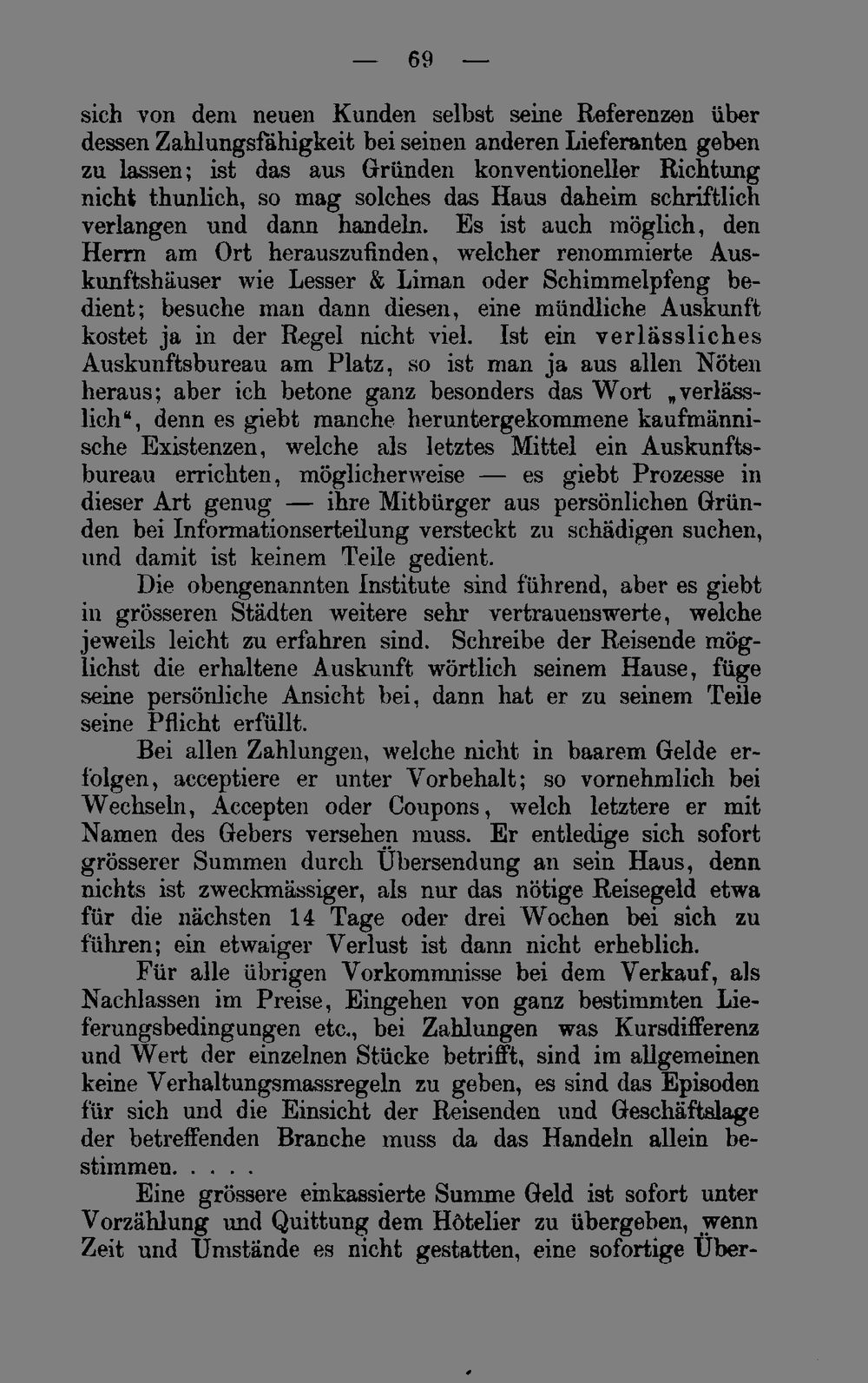 — 69 —

sich von dem neuen Kunden selbst seine Referenzen über dessen Zahlungsfähigkeit bei seinen anderen Lieferanten geben zu lassen; ist das aus Gründen konventioneller Richtung nicht thunlich, so mag solches das Haus daheim schriftlich verlangen und dann handeln. Es ist auch möglich, den Herrn am Ort herauszufinden, welcher renommierte Auskunftshäuser wie Lesser & Liman oder Schimmelpfeng bedient; besuche man dann diesen, eine mündliche Auskunft kostet ja in der Regel nicht viel. Ist ein verlässliches Auskunftsbureau am Platz, so ist man ja aus allen Nöten heraus; aber ich betone ganz besonders das Wort „verlässlich“, denn es giebt manche heruntergekommene kaufmännische Existenzen, welche als letztes Mittel ein Auskunftsbureau errichten, möglicherweise — es giebt Prozesse in dieser Art genug — ihre Mitbürger aus persönlichen Gründen bei Informationserteilung versteckt zu schädigen suchen, und damit ist keinem Teile gedient.

Die obengenannten Institute sind führend, aber es giebt in grösseren Städten weitere sehr vertrauenswerte, welche jeweils leicht zu erfahren sind. Schreibe der Reisende möglichst die erhaltene Auskunft wörtlich seinem Hause, füge seine persönliche Ansicht bei, dann hat er zu seinem Teile seine Pflicht erfüllt.

Bei allen Zahlungen, welche nicht in baarem Gelde erfolgen, acceptiere er unter Vorbehalt; so vornehmlich bei Wechseln, Accepten oder Coupons, welch letztere er mit Namen des Gebers versehen muss. Er entledige sich sofort grösserer Summen durch Übersendung an sein Haus, denn nichts ist zweckmässiger, als nur das nötige Reisegeld etwa für die nächsten 14 Tage oder drei Wochen bei sich zu führen; ein etwaiger Verlust ist dann nicht erheblich.

Für alle übrigen Vorkommnisse bei dem Verkauf, als Nachlassen im Preise, Eingehen von ganz bestimmten Lieferungsbedingungen etc., bei Zahlungen was Kursdifferenz und Wert der einzelnen Stücke betrifft, sind im allgemeinen keine Verhaltungsmassregeln zu geben, es sind das Episoden für sich und die Einsicht der Reisenden und Geschäftslage der betreffenden Branche muss da das Handeln allein bestimmen. . . . .

Eine grössere einkassierte Summe Geld ist sofort unter Vorzählung und Quittung dem Hôtelier zu übergeben, wenn Zeit und Umstände es nicht gestatten, eine sofortige Über-